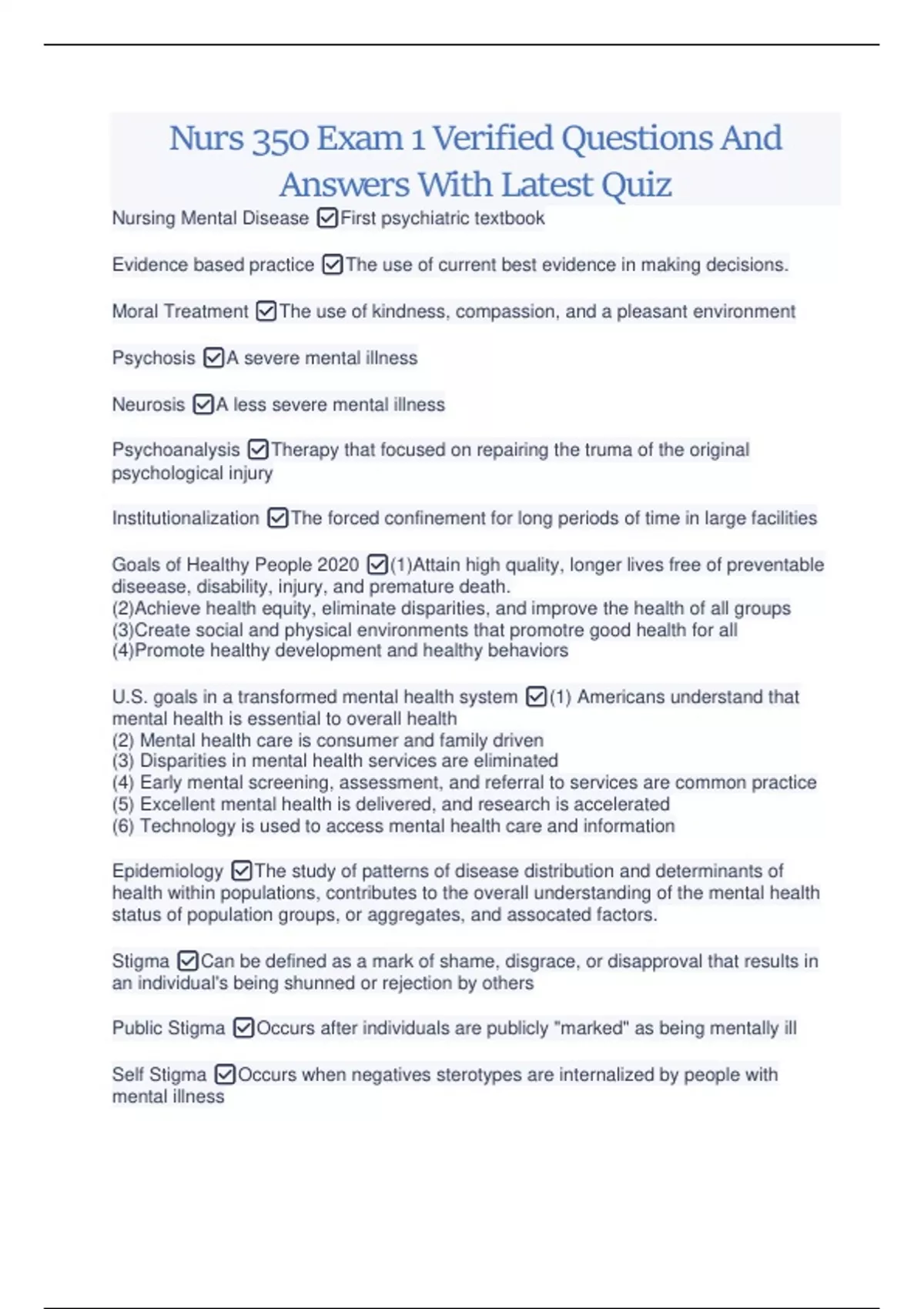 Nurs 350 Exam 1 Verified Questions And Answers With Latest Quiz

Nursing Mental Disease ☑First psychiatric textbook

Evidence based practice ☑The use of current best evidence in making decisions.

Moral Treatment ☑The use of kindness, compassion, and a pleasant environment

Psychosis ☑A severe mental illness

Neurosis ☑A less severe mental illness

Psychoanalysis ☑Therapy that focused on repairing the truma of the original psychological injury

Institutionalization ☑The forced confinement for long periods of time in large facilities

Goals of Healthy People 2020 ☑(1)Attain high quality, longer lives free of preventable diseease, disability, injury, and premature death.
(2)Achieve health equity, eliminate disparities, and improve the health of all groups
(3)Create social and physical environments that promotre good health for all
(4)Promote healthy development and healthy behaviors

U.S. goals in a transformed mental health system ☑(1) Americans understand that mental health is essential to overall health
(2) Mental health care is consumer and family driven
(3) Disparities in mental health services are eliminated
(4) Early mental screening, assessment, and referral to services are common practice
(5) Excellent mental health is delivered, and research is accelerated
(6) Technology is used to access mental health care and information

Epidemiology ☑The study of patterns of disease distribution and determinants of health within populations, contributes to the overall understanding of the mental health status of population groups, or aggregates, and assocated factors.

Stigma ☑Can be defined as a mark of shame, disgrace, or disapproval that results in an individual's being shunned or rejection by others

Public Stigma ☑Occurs after individuals are publicly "marked" as being mentally ill

Self Stigma ☑Occurs when negatives sterotypes are internalized by people with mental illness